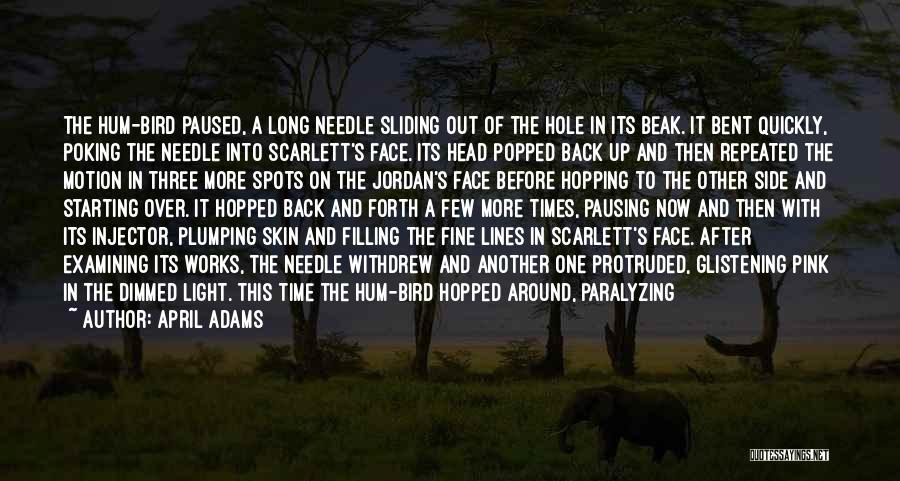 THE HUM-BIRD PAUSED, A LONG NEEDLE SLIDING OUT OF THE HOLE IN ITS BEAK. IT BENT QUICKLY, POKING THE NEEDLE INTO SCARLETT'S FACE. ITS HEAD POPPED BACK UP AND THEN REPEATED THE MOTION IN THREE MORE SPOTS ON THE JORDAN'S FACE BEFORE HOPPING TO THE OTHER SIDE AND STARTING OVER. IT HOPPED BACK AND FORTH A FEW MORE TIMES, PAUSING NOW AND THEN WITH ITS INJECTOR, PLUMPING SKIN AND FILLING THE FINE LINES IN SCARLETT'S FACE. AFTER EXAMINING ITS WORKS, THE NEEDLE WITHDREW AND ANOTHER ONE PROTRUDED, GLISTENING PINK IN THE DIMMED LIGHT. THIS TIME THE HUM-BIRD HOPPED AROUND, PARALYZING

~ AUTHOR: APRIL ADAMS

QUOTESSAYINGS.NET